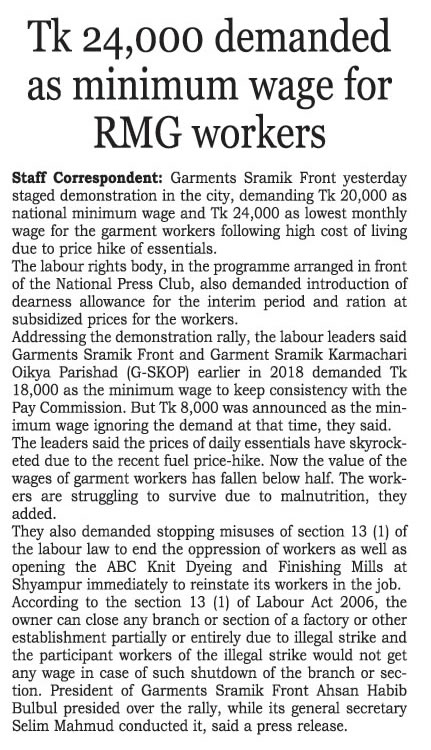 Tk 24,000 demanded as minimum wage for RMG workers

Staff Correspondent: Garments Sramik Front yesterday staged demonstration in the city, demanding Tk 20,000 as national minimum wage and Tk 24,000 as lowest monthly wage for the garment workers following high cost of living due to price hike of essentials.

The labour rights body, in the programme arranged in front of the National Press Club, also demanded introduction of dearness allowance for the interim period and ration at subsidized prices for the workers.

Addressing the demonstration rally, the labour leaders said Garments Sramik Front and Garment Sramik Karmachari Oikya Parishad (G-SKOP) earlier in 2018 demanded Tk 18,000 as the minimum wage to keep consistency with the Pay Commission. But Tk 8,000 was announced as the minimum wage ignoring the demand at that time, they said.

The leaders said the prices of daily essentials have skyrocketed due to the recent fuel price-hike. Now the value of the wages of garment workers has fallen below half. The workers are struggling to survive due to malnutrition, they added.

They also demanded stopping misuses of section 13 (1) of the labour law to end the oppression of workers as well as opening the ABC Knit Dyeing and Finishing Mills at Shyampur immediately to reinstate its workers in the job.

According to the section 13 (1) of Labour Act 2006, the owner can close any branch or section of a factory or other establishment partially or entirely due to illegal strike and the participant workers of the illegal strike would not get any wage in case of such shutdown of the branch or section. President of Garments Sramik Front Ahsan Habib Bulbul presided over the rally, while its general secretary Selim Mahmud conducted it, said a press release.